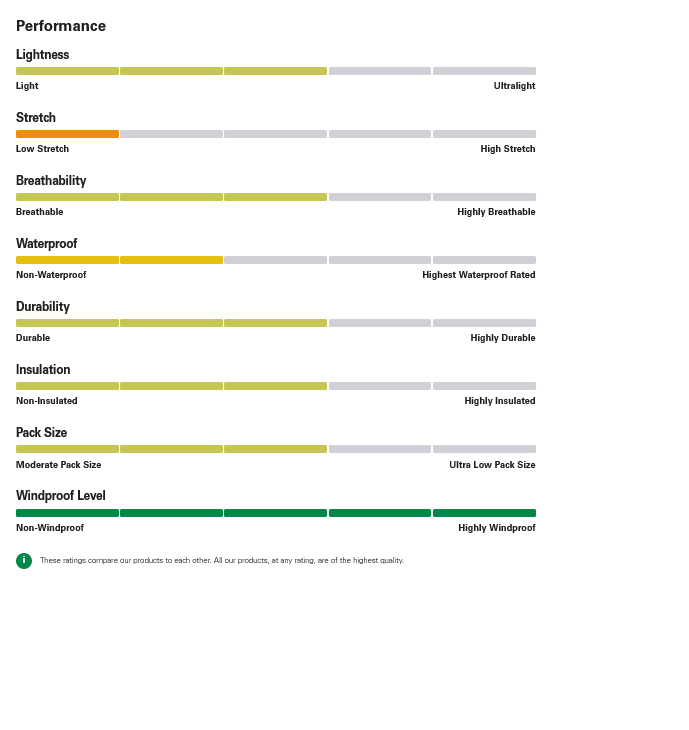 Performance

Lightness

Light Ultralight

Stretch

Low Stretch High Stretch

Breathability

Breathable Highly Breathable

Waterproof

Non-Waterproof Highest Waterproof Rated

Durability

Durable Highly Durable

Insulation

Non-Insulated Highly Insulated

Pack Size

Moderate Pack Size Ultra Low Pack Size

Windproof Level

Non-Windproof Highly Windproof

i These ratings compare our products to each other. All our products, at any rating, are of the highest quality.